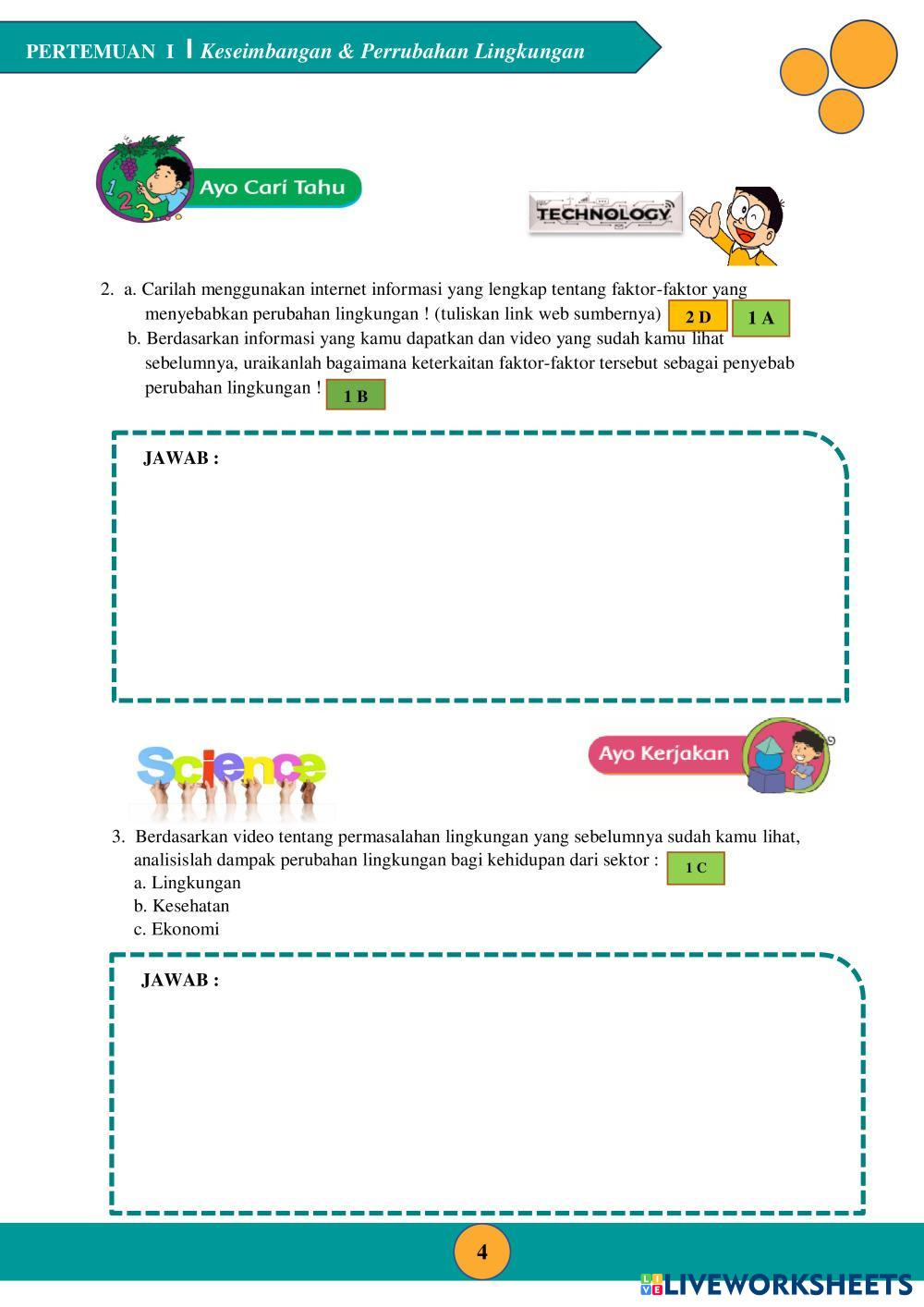 PERTEMUAN I | Keseimbangan & Perrubahan Lingkungan

Ayo Cari Tahu

TECHNOLOGY

2. a. Carilah menggunakan internet informasi yang lengkap tentang faktor-faktor yang menyebabkan perubahan lingkungan ! (tuliskan link web sumbernya) 2 D 1 A
b. Berdasarkan informasi yang kamu dapatkan dan video yang sudah kamu lihat sebelumnya, uraikanlah bagaimana keterkaitan faktor-faktor tersebut sebagai penyebab perubahan lingkungan ! 1 B

JAWAB :

Science

Ayo Kerjakan

3. Berdasarkan video tentang permasalahan lingkungan yang sebelumnya sudah kamu lihat, analisislah dampak perubahan lingkungan bagi kehidupan dari sektor : 1 C
a. Lingkungan
b. Kesehatan
c. Ekonomi

JAWAB :

4

LIVEWORKSHEETS